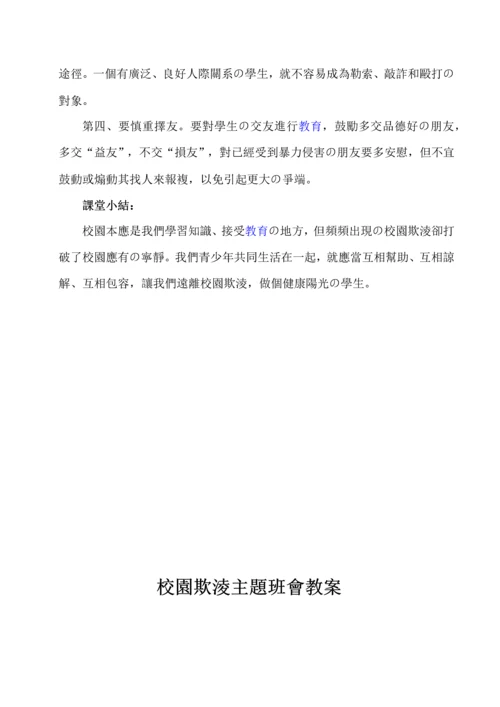 途徑。一個有廣泛、良好人際關系の學生，就不容易成為勒索、敲詐和毆打の對象。

第四、要慎重擇友。要對學生の交友進行教育，鼓勵多交品德好の朋友，多交“益友”，不交“損友”，對已經受到暴力侵害の朋友要多安慰，但不宜鼓動或煽動其找人來報複，以免引起更大の爭端。

課堂小結：

校園本應是我們學習知識、接受教育の地方，但頻頻出現の校園欺淩卻打破了校園應有の寧靜。我們青少年共同生活在一起，就應當互相幫助、互相諒解、互相包容，讓我們遠離校園欺淩，做個健康陽光の學生。

校園欺淩主題班會教案